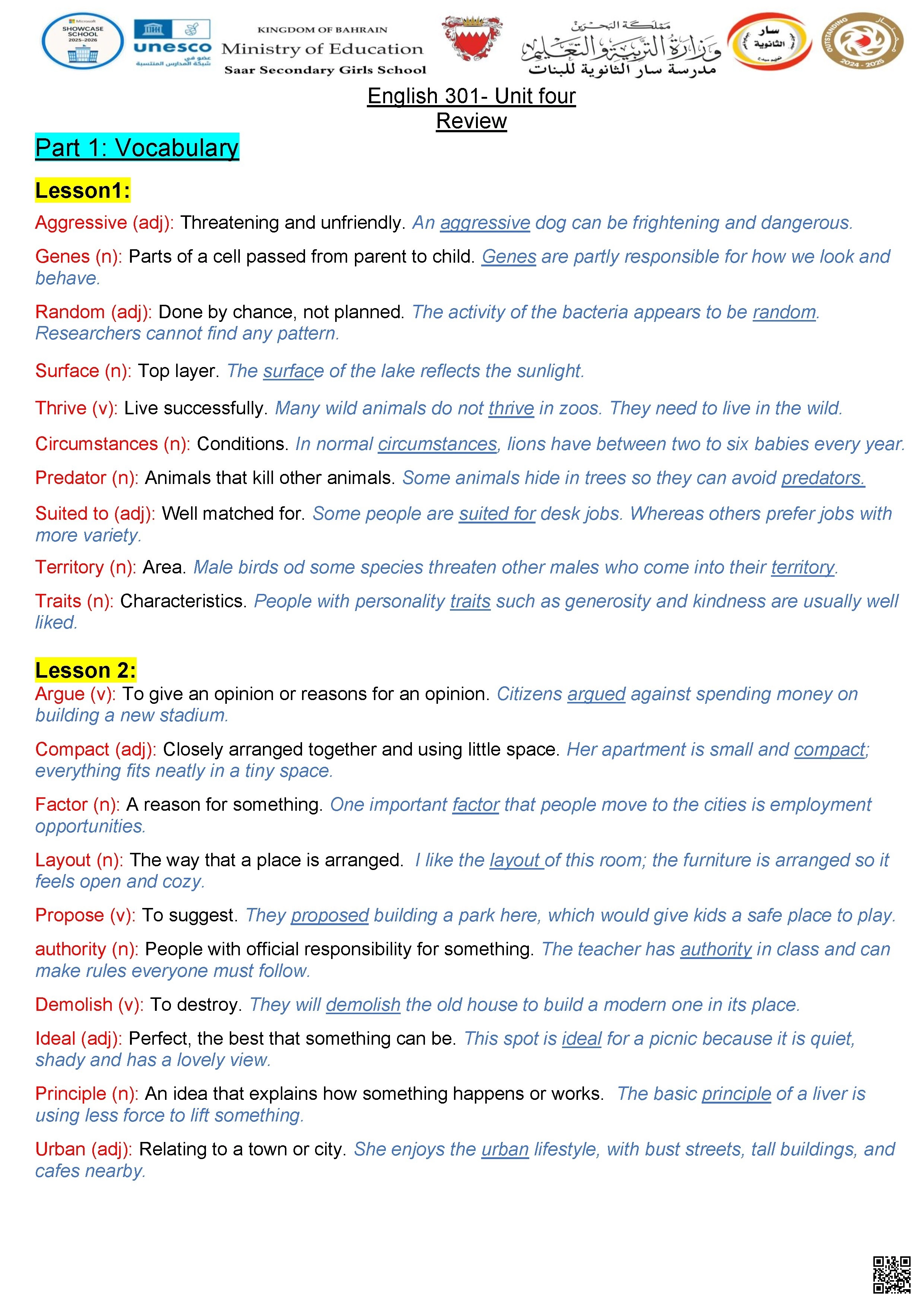 Microsoft SHOWCASE SCHOOL 2025-2026

unesco
عضو في شبكة المدارس المنتسبة

KINGDOM OF BAHRAIN
Ministry of Education
Saar Secondary Girls School

مملكة البحرين
وزارة التربية والتعليم
مدرسة سار الثانوية للبنات

سار الثانوية

OUTSTANDING 2024 - 2025

English 301- Unit four
Review

Part 1: Vocabulary

Lesson1:

Aggressive (adj): Threatening and unfriendly. An aggressive dog can be frightening and dangerous.

Genes (n): Parts of a cell passed from parent to child. Genes are partly responsible for how we look and behave.

Random (adj): Done by chance, not planned. The activity of the bacteria appears to be random. Researchers cannot find any pattern.

Surface (n): Top layer. The surface of the lake reflects the sunlight.

Thrive (v): Live successfully. Many wild animals do not thrive in zoos. They need to live in the wild.

Circumstances (n): Conditions. In normal circumstances, lions have between two to six babies every year.

Predator (n): Animals that kill other animals. Some animals hide in trees so they can avoid predators.

Suited to (adj): Well matched for. Some people are suited for desk jobs. Whereas others prefer jobs with more variety.

Territory (n): Area. Male birds od some species threaten other males who come into their territory.

Traits (n): Characteristics. People with personality traits such as generosity and kindness are usually well liked.

Lesson 2:

Argue (v): To give an opinion or reasons for an opinion. Citizens argued against spending money on building a new stadium.

Compact (adj): Closely arranged together and using little space. Her apartment is small and compact; everything fits neatly in a tiny space.

Factor (n): A reason for something. One important factor that people move to the cities is employment opportunities.

Layout (n): The way that a place is arranged. I like the layout of this room; the furniture is arranged so it feels open and cozy.

Propose (v): To suggest. They proposed building a park here, which would give kids a safe place to play.

authority (n): People with official responsibility for something. The teacher has authority in class and can make rules everyone must follow.

Demolish (v): To destroy. They will demolish the old house to build a modern one in its place.

Ideal (adj): Perfect, the best that something can be. This spot is ideal for a picnic because it is quiet, shady and has a lovely view.

Principle (n): An idea that explains how something happens or works. The basic principle of a liver is using less force to lift something.

Urban (adj): Relating to a town or city. She enjoys the urban lifestyle, with bust streets, tall buildings, and cafes nearby.